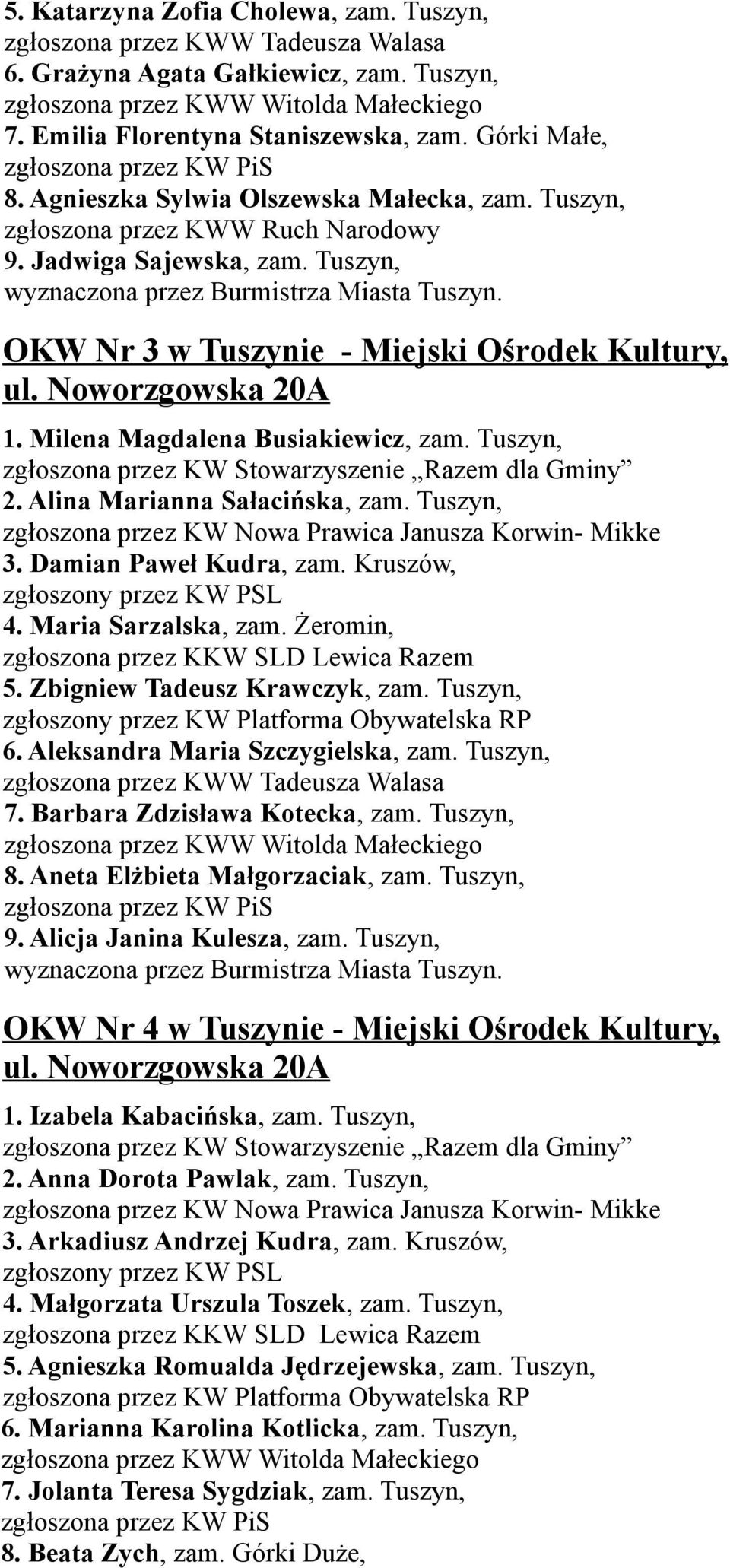 5. Katarzyna Zofia Cholewa, zam. Tuszyn, zgłoszona przez KWW Tadeusza Walasa
6. Grażyna Agata Gałkiewicz, zam. Tuszyn, zgłoszona przez KWW Witolda Małeckiego
7. Emilia Florentyna Staniszewska, zam. Górki Małe, zgłoszona przez KW PiS
8. Agnieszka Sylwia Olszewska Małecka, zam. Tuszyn, zgłoszona przez KWW Ruch Narodowy
9. Jadwiga Sajewska, zam. Tuszyn, wyznaczona przez Burmistrza Miasta Tuszyn.

OKW Nr 3 w Tuszynie - Miejski Ośrodek Kultury, ul. Noworzgowska 20A

1. Milena Magdalena Busiakiewicz, zam. Tuszyn, zgłoszona przez KW Stowarzyszenie „Razem dla Gminy”
2. Alina Marianna Sałacińska, zam. Tuszyn, zgłoszona przez KW Nowa Prawica Janusza Korwin- Mikke
3. Damian Paweł Kudra, zam. Kruszów, zgłoszony przez KW PSL
4. Maria Sarzalska, zam. Żeromin, zgłoszona przez KKW SLD Lewica Razem
5. Zbigniew Tadeusz Krawczyk, zam. Tuszyn, zgłoszony przez KW Platforma Obywatelska RP
6. Aleksandra Maria Szczygielska, zam. Tuszyn, zgłoszona przez KWW Tadeusza Walasa
7. Barbara Zdzisława Kotecka, zam. Tuszyn, zgłoszona przez KWW Witolda Małeckiego
8. Aneta Elżbieta Małgorzaciak, zam. Tuszyn, zgłoszona przez KW PiS
9. Alicja Janina Kulesza, zam. Tuszyn, wyznaczona przez Burmistrza Miasta Tuszyn.

OKW Nr 4 w Tuszynie - Miejski Ośrodek Kultury, ul. Noworzgowska 20A

1. Izabela Kabacińska, zam. Tuszyn, zgłoszona przez KW Stowarzyszenie „Razem dla Gminy”
2. Anna Dorota Pawlak, zam. Tuszyn, zgłoszona przez KW Nowa Prawica Janusza Korwin- Mikke
3. Arkadiusz Andrzej Kudra, zam. Kruszów, zgłoszony przez KW PSL
4. Małgorzata Urszula Toszek, zam. Tuszyn, zgłoszona przez KKW SLD Lewica Razem
5. Agnieszka Romualda Jędrzejewska, zam. Tuszyn, zgłoszona przez KW Platforma Obywatelska RP
6. Marianna Karolina Kotlicka, zam. Tuszyn, zgłoszona przez KWW Witolda Małeckiego
7. Jolanta Teresa Sygdziak, zam. Tuszyn, zgłoszona przez KW PiS
8. Beata Zych, zam. Górki Duże,